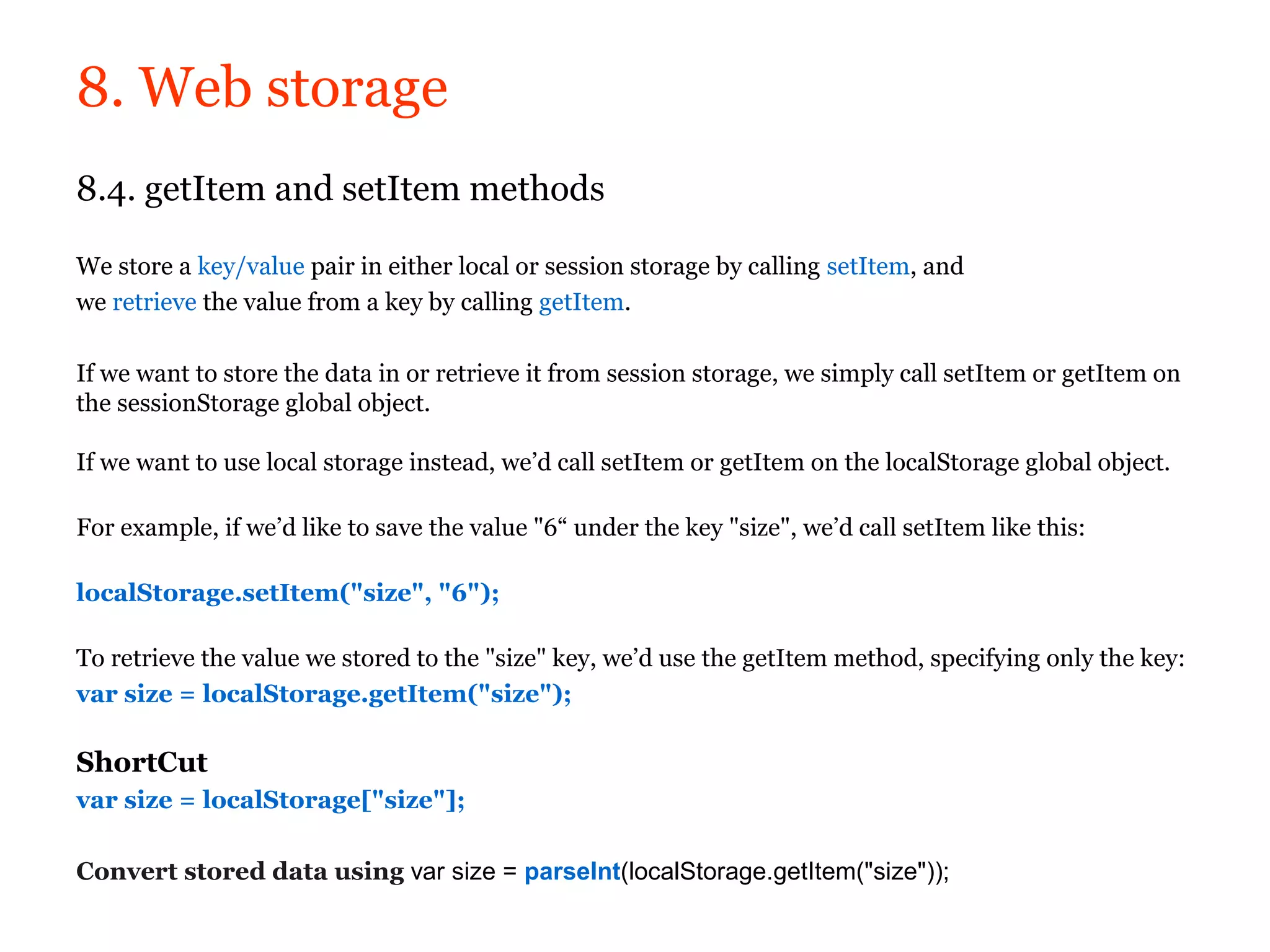 8. Web storage

8.4. getItem and setItem methods

We store a key/value pair in either local or session storage by calling setItem, and we retrieve the value from a key by calling getItem.

If we want to store the data in or retrieve it from session storage, we simply call setItem or getItem on the sessionStorage global object.

If we want to use local storage instead, we'd call setItem or getItem on the localStorage global object.

For example, if we'd like to save the value "6“ under the key "size", we'd call setItem like this:

localStorage.setItem("size", "6");

To retrieve the value we stored to the "size" key, we'd use the getItem method, specifying only the key:
var size = localStorage.getItem("size");

ShortCut
var size = localStorage["size"];

Convert stored data using var size = parseInt(localStorage.getItem("size"));